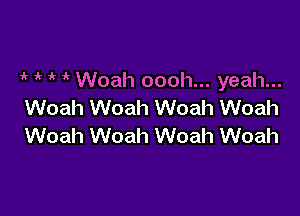 ****Woah oooh... yeah...
Woah Woah Woah Woah
Woah Woah Woah Woah